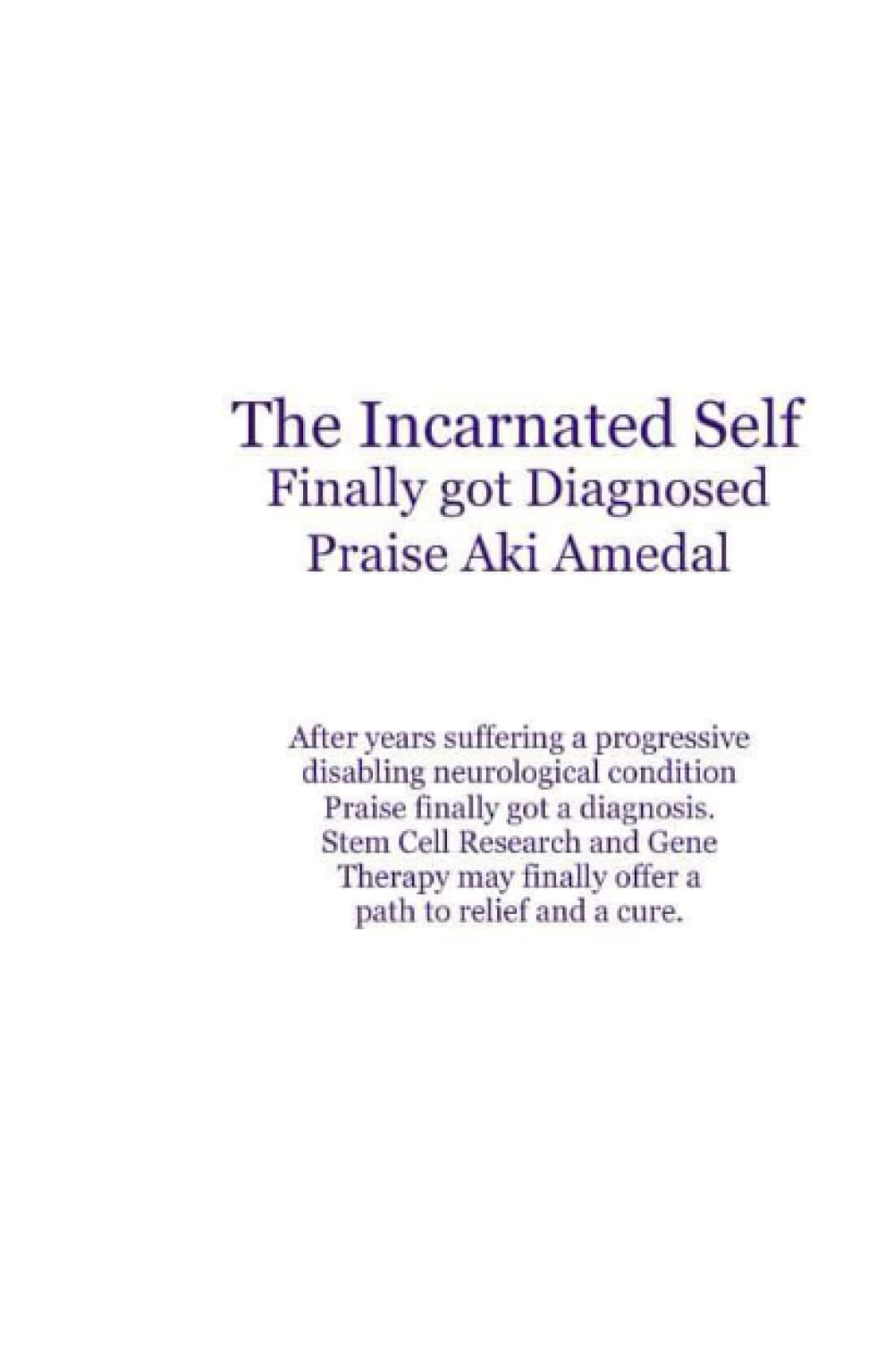 The Incarnated Self
Finally got Diagnosed
Praise Aki Amedal

After years suffering a progressive disabling neurological condition Praise finally got a diagnosis. Stem Cell Research and Gene Therapy may finally offer a path to relief and a cure.